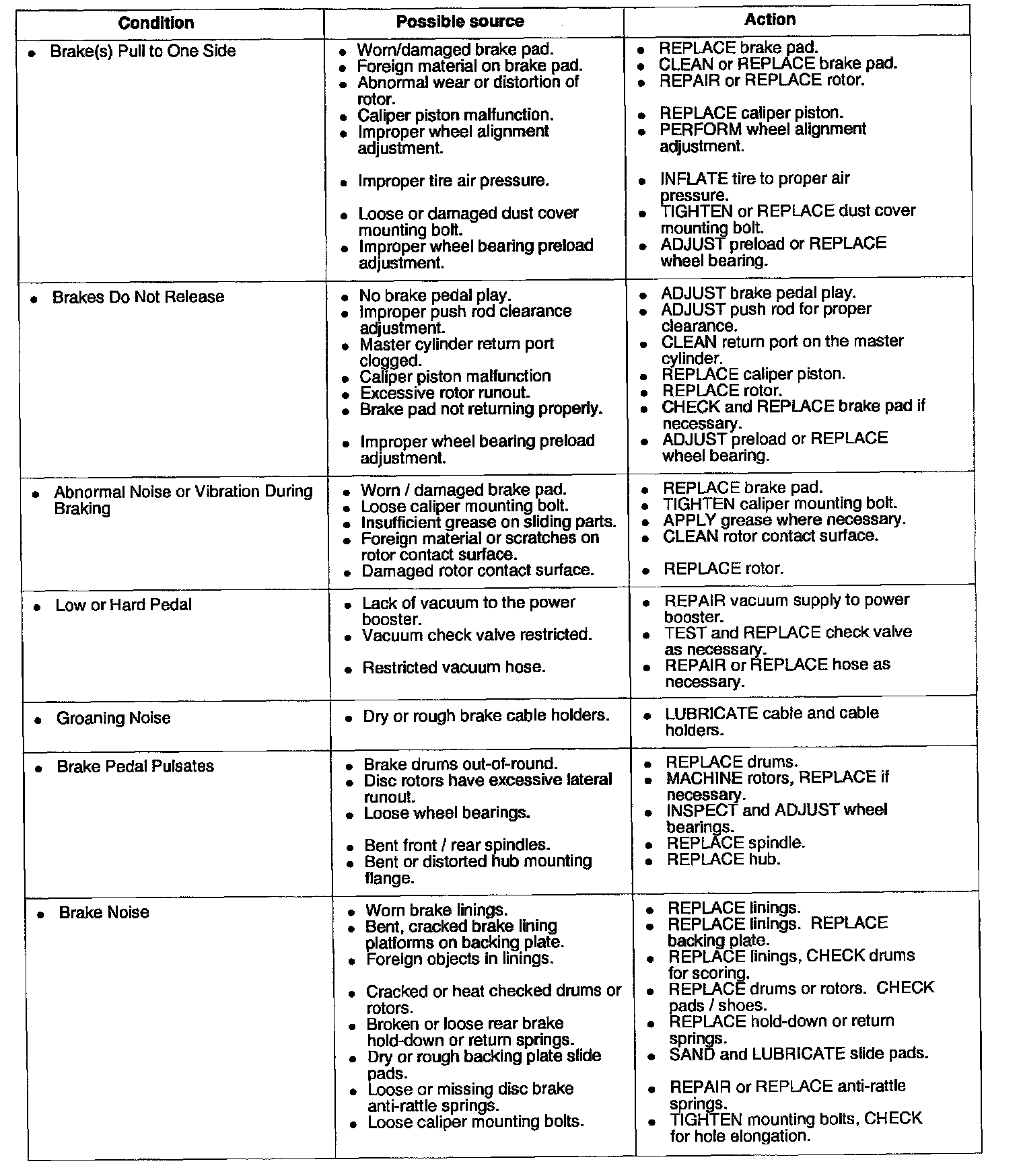 | Condition | Possible source | Action |
|---|---|---|
| • Brake(s) Pull to One Side | • Worn/damaged brake pad. • Foreign material on brake pad. • Abnormal wear or distortion of rotor. • Caliper piston malfunction. • Improper wheel alignment adjustment. • Improper tire air pressure. • Loose or damaged dust cover mounting bolt. • Improper wheel bearing preload adjustment. | • REPLACE brake pad. • CLEAN or REPLACE brake pad. • REPAIR or REPLACE rotor. • REPLACE caliper piston. • PERFORM wheel alignment adjustment. • INFLATE tire to proper air pressure. • TIGHTEN or REPLACE dust cover mounting bolt. • ADJUST preload or REPLACE wheel bearing. |
| • Brakes Do Not Release | • No brake pedal play. • Improper push rod clearance adjustment. • Master cylinder return port clogged. • Caliper piston malfunction • Excessive rotor runout. • Brake pad not returning properly. • Improper wheel bearing preload adjustment. | • ADJUST brake pedal play. • ADJUST push rod for proper clearance. • CLEAN return port on the master cylinder. • REPLACE caliper piston. • REPLACE rotor. • CHECK and REPLACE brake pad if necessary. • ADJUST preload or REPLACE wheel bearing. |
| • Abnormal Noise or Vibration During Braking | • Worn / damaged brake pad. • Loose caliper mounting bolt. • Insufficient grease on sliding parts. • Foreign material or scratches on rotor contact surface. • Damaged rotor contact surface. | • REPLACE brake pad. • TIGHTEN caliper mounting bolt. • APPLY grease where necessary. • CLEAN rotor contact surface. • REPLACE rotor. |
| • Low or Hard Pedal | • Lack of vacuum to the power booster. • Vacuum check valve restricted. • Restricted vacuum hose. | • REPAIR vacuum supply to power booster. • TEST and REPLACE check valve as necessary. • REPAIR or REPLACE hose as necessary. |
| • Groaning Noise | • Dry or rough brake cable holders. | • LUBRICATE cable and cable holders. |
| • Brake Pedal Pulsates | • Brake drums out-of-round. • Disc rotors have excessive lateral runout. • Loose wheel bearings. • Bent front / rear spindles. • Bent or distorted hub mounting flange. | • REPLACE drums. • MACHINE rotors, REPLACE if necessary. • INSPECT and ADJUST wheel bearings. • REPLACE spindle. • REPLACE hub. |
| • Brake Noise | • Worn brake linings. • Bent, cracked brake lining platforms on backing plate. • Foreign objects in linings. • Cracked or heat checked drums or rotors. • Broken or loose rear brake hold-down or return springs. • Dry or rough backing plate slide pads. • Loose or missing disc brake anti-rattle springs. • Loose caliper mounting bolts. | • REPLACE linings. • REPLACE linings. REPLACE backing plate. • REPLACE linings, CHECK drums for scoring. • REPLACE drums or rotors. CHECK pads / shoes. • REPLACE hold-down or return springs. • SAND and LUBRICATE slide pads. • REPAIR or REPLACE anti-rattle springs. • TIGHTEN mounting bolts, CHECK for hole elongation. |